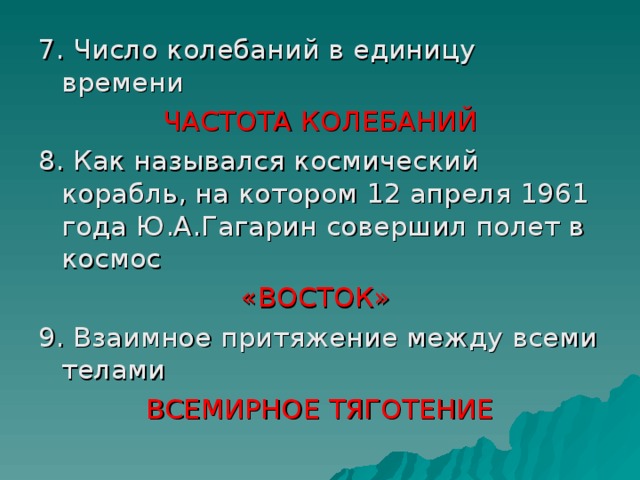 7. Число колебаний в единицу времени

ЧАСТОТА КОЛЕБАНИЙ

8. Как назывался космический корабль, на котором 12 апреля 1961 года Ю.А.Гагарин совершил полет в космос

«ВОСТОК»

9. Взаимное притяжение между всеми телами

ВСЕМИРНОЕ ТЯГОТЕНИЕ